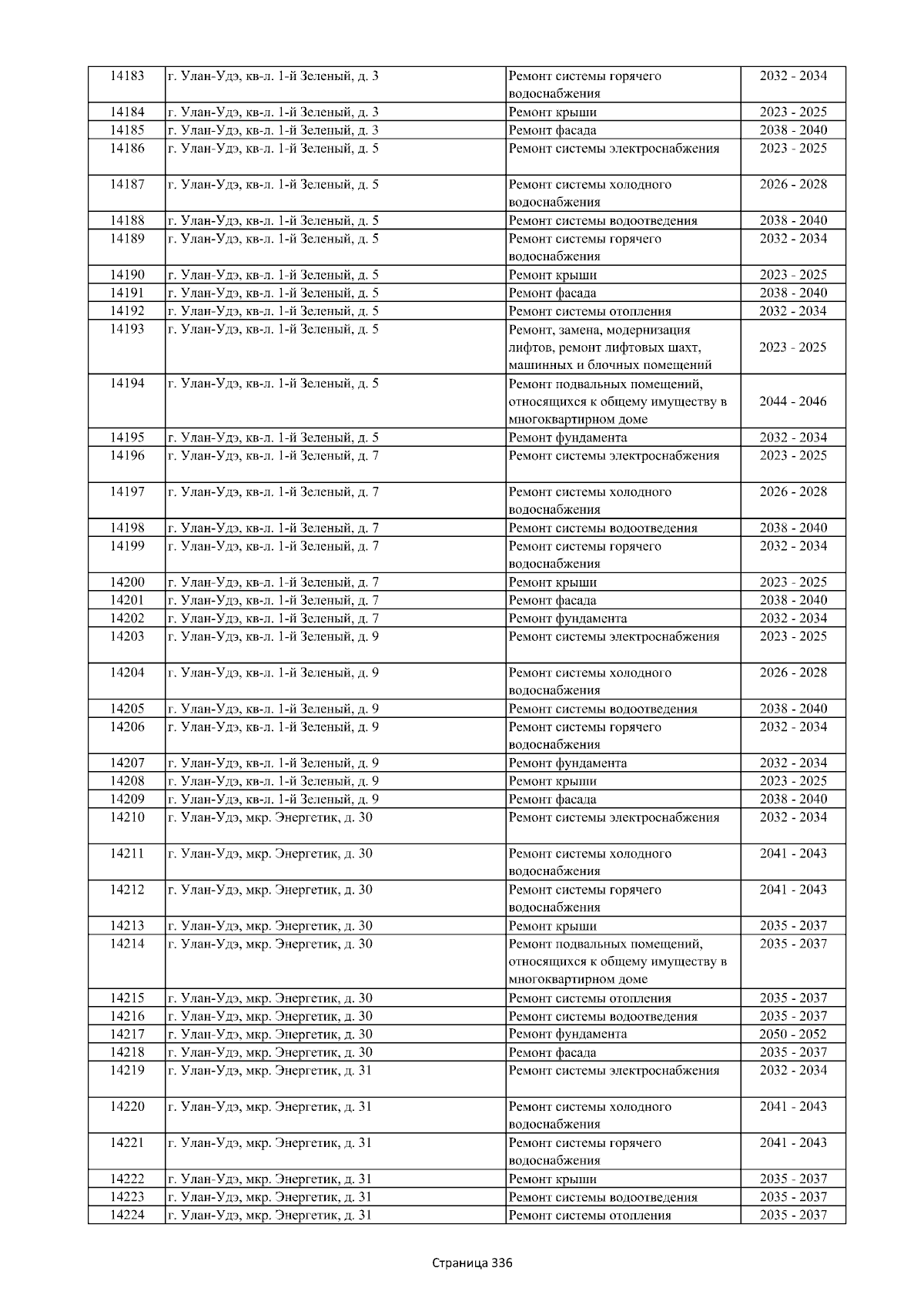 | 14183 | г. Улан-Удэ, кв-л. 1-й Зеленый, д. 3 | Ремонт системы горячего водоснабжения | 2032 - 2034 |
|---|---|---|---|
| 14184 | г. Улан-Удэ, кв-л. 1-й Зеленый, д. 3 | Ремонт крыши | 2023 - 2025 |
| 14185 | г. Улан-Удэ, кв-л. 1-й Зеленый, д. 3 | Ремонт фасада | 2038 - 2040 |
| 14186 | г. Улан-Удэ, кв-л. 1-й Зеленый, д. 5 | Ремонт системы электроснабжения | 2023 - 2025 |
| 14187 | г. Улан-Удэ, кв-л. 1-й Зеленый, д. 5 | Ремонт системы холодного водоснабжения | 2026 - 2028 |
| 14188 | г. Улан-Удэ, кв-л. 1-й Зеленый, д. 5 | Ремонт системы водоотведения | 2038 - 2040 |
| 14189 | г. Улан-Удэ, кв-л. 1-й Зеленый, д. 5 | Ремонт системы горячего водоснабжения | 2032 - 2034 |
| 14190 | г. Улан-Удэ, кв-л. 1-й Зеленый, д. 5 | Ремонт крыши | 2023 - 2025 |
| 14191 | г. Улан-Удэ, кв-л. 1-й Зеленый, д. 5 | Ремонт фасада | 2038 - 2040 |
| 14192 | г. Улан-Удэ, кв-л. 1-й Зеленый, д. 5 | Ремонт системы отопления | 2032 - 2034 |
| 14193 | г. Улан-Удэ, кв-л. 1-й Зеленый, д. 5 | Ремонт, замена, модернизация лифтов, ремонт лифтовых шахт, машинных и блочных помещений | 2023 - 2025 |
| 14194 | г. Улан-Удэ, кв-л. 1-й Зеленый, д. 5 | Ремонт подвальных помещений, относящихся к общему имуществу в многоквартирном доме | 2044 - 2046 |
| 14195 | г. Улан-Удэ, кв-л. 1-й Зеленый, д. 5 | Ремонт фундамента | 2032 - 2034 |
| 14196 | г. Улан-Удэ, кв-л. 1-й Зеленый, д. 7 | Ремонт системы электроснабжения | 2023 - 2025 |
| 14197 | г. Улан-Удэ, кв-л. 1-й Зеленый, д. 7 | Ремонт системы холодного водоснабжения | 2026 - 2028 |
| 14198 | г. Улан-Удэ, кв-л. 1-й Зеленый, д. 7 | Ремонт системы водоотведения | 2038 - 2040 |
| 14199 | г. Улан-Удэ, кв-л. 1-й Зеленый, д. 7 | Ремонт системы горячего водоснабжения | 2032 - 2034 |
| 14200 | г. Улан-Удэ, кв-л. 1-й Зеленый, д. 7 | Ремонт крыши | 2023 - 2025 |
| 14201 | г. Улан-Удэ, кв-л. 1-й Зеленый, д. 7 | Ремонт фасада | 2038 - 2040 |
| 14202 | г. Улан-Удэ, кв-л. 1-й Зеленый, д. 7 | Ремонт фундамента | 2032 - 2034 |
| 14203 | г. Улан-Удэ, кв-л. 1-й Зеленый, д. 9 | Ремонт системы электроснабжения | 2023 - 2025 |
| 14204 | г. Улан-Удэ, кв-л. 1-й Зеленый, д. 9 | Ремонт системы холодного водоснабжения | 2026 - 2028 |
| 14205 | г. Улан-Удэ, кв-л. 1-й Зеленый, д. 9 | Ремонт системы водоотведения | 2038 - 2040 |
| 14206 | г. Улан-Удэ, кв-л. 1-й Зеленый, д. 9 | Ремонт системы горячего водоснабжения | 2032 - 2034 |
| 14207 | г. Улан-Удэ, кв-л. 1-й Зеленый, д. 9 | Ремонт фундамента | 2032 - 2034 |
| 14208 | г. Улан-Удэ, кв-л. 1-й Зеленый, д. 9 | Ремонт крыши | 2023 - 2025 |
| 14209 | г. Улан-Удэ, кв-л. 1-й Зеленый, д. 9 | Ремонт фасада | 2038 - 2040 |
| 14210 | г. Улан-Удэ, мкр. Энергетик, д. 30 | Ремонт системы электроснабжения | 2032 - 2034 |
| 14211 | г. Улан-Удэ, мкр. Энергетик, д. 30 | Ремонт системы холодного водоснабжения | 2041 - 2043 |
| 14212 | г. Улан-Удэ, мкр. Энергетик, д. 30 | Ремонт системы горячего водоснабжения | 2041 - 2043 |
| 14213 | г. Улан-Удэ, мкр. Энергетик, д. 30 | Ремонт крыши | 2035 - 2037 |
| 14214 | г. Улан-Удэ, мкр. Энергетик, д. 30 | Ремонт подвальных помещений, относящихся к общему имуществу в многоквартирном доме | 2035 - 2037 |
| 14215 | г. Улан-Удэ, мкр. Энергетик, д. 30 | Ремонт системы отопления | 2035 - 2037 |
| 14216 | г. Улан-Удэ, мкр. Энергетик, д. 30 | Ремонт системы водоотведения | 2035 - 2037 |
| 14217 | г. Улан-Удэ, мкр. Энергетик, д. 30 | Ремонт фундамента | 2050 - 2052 |
| 14218 | г. Улан-Удэ, мкр. Энергетик, д. 30 | Ремонт фасада | 2035 - 2037 |
| 14219 | г. Улан-Удэ, мкр. Энергетик, д. 31 | Ремонт системы электроснабжения | 2032 - 2034 |
| 14220 | г. Улан-Удэ, мкр. Энергетик, д. 31 | Ремонт системы холодного водоснабжения | 2041 - 2043 |
| 14221 | г. Улан-Удэ, мкр. Энергетик, д. 31 | Ремонт системы горячего водоснабжения | 2041 - 2043 |
| 14222 | г. Улан-Удэ, мкр. Энергетик, д. 31 | Ремонт крыши | 2035 - 2037 |
| 14223 | г. Улан-Удэ, мкр. Энергетик, д. 31 | Ремонт системы водоотведения | 2035 - 2037 |
| 14224 | г. Улан-Удэ, мкр. Энергетик, д. 31 | Ремонт системы отопления | 2035 - 2037 |

Страница 336